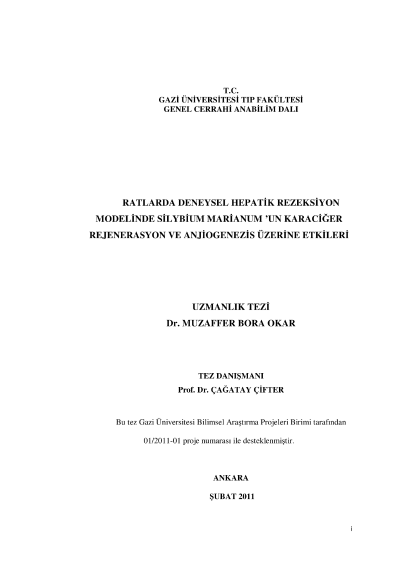 T.C.
GAZİ ÜNİVERSİTESİ TIP FAKÜLTESİ
GENEL CERRAHİ ANABİLİM DALI

RATLARDA DENEYSEL HEPATİK REZEKSİYON MODELİNDE SİLYBİUM MARİANUM 'UN KARACİĞER REJENERASYON VE ANJİOGENEZİS ÜZERİNE ETKİLERİ

UZMANLIK TEZİ
Dr. MUZAFFER BORA OKAR

TEZ DANIŞMANI
Prof. Dr. ÇAĞATAY ÇİFTER

Bu tez Gazi Üniversitesi Bilimsel Araştırma Projeleri Birimi tarafından 01/2011-01 proje numarası ile desteklenmiştir.

ANKARA
ŞUBAT 2011

i